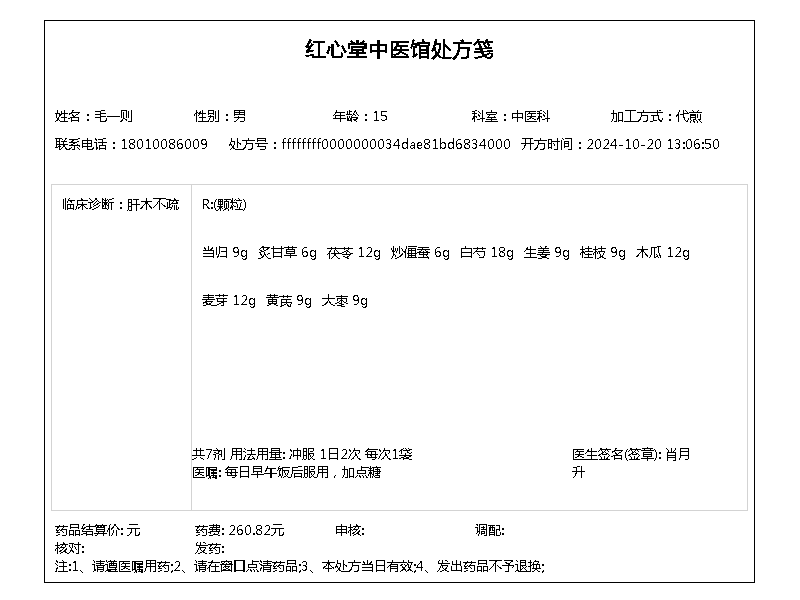 红心堂中医馆处方笺

姓名：毛一则　性别：男　年龄：15　科室：中医科　加工方式：代煎

联系电话：18010086009　处方号：ffffffff0000000034dae81bd6834000　开方时间：2024-10-20 13:06:50

临床诊断：肝木不疏

R:(颗粒)

当归 9g　炙甘草 6g　茯苓 12g　炒僵蚕 6g　白芍 18g　生姜 9g　桂枝 9g　木瓜 12g

麦芽 12g　黄芪 9g　大枣 9g

共7剂 用法用量: 冲服 1日2次 每次1袋
医嘱: 每日早午饭后服用，加点糖

医生签名(签章): 肖月升

药品结算价: 元　药费: 260.82元　审核:　调配:
核对:　发药:
注:1、请遵医嘱用药;2、请在窗口点清药品;3、本处方当日有效;4、发出药品不予退换;